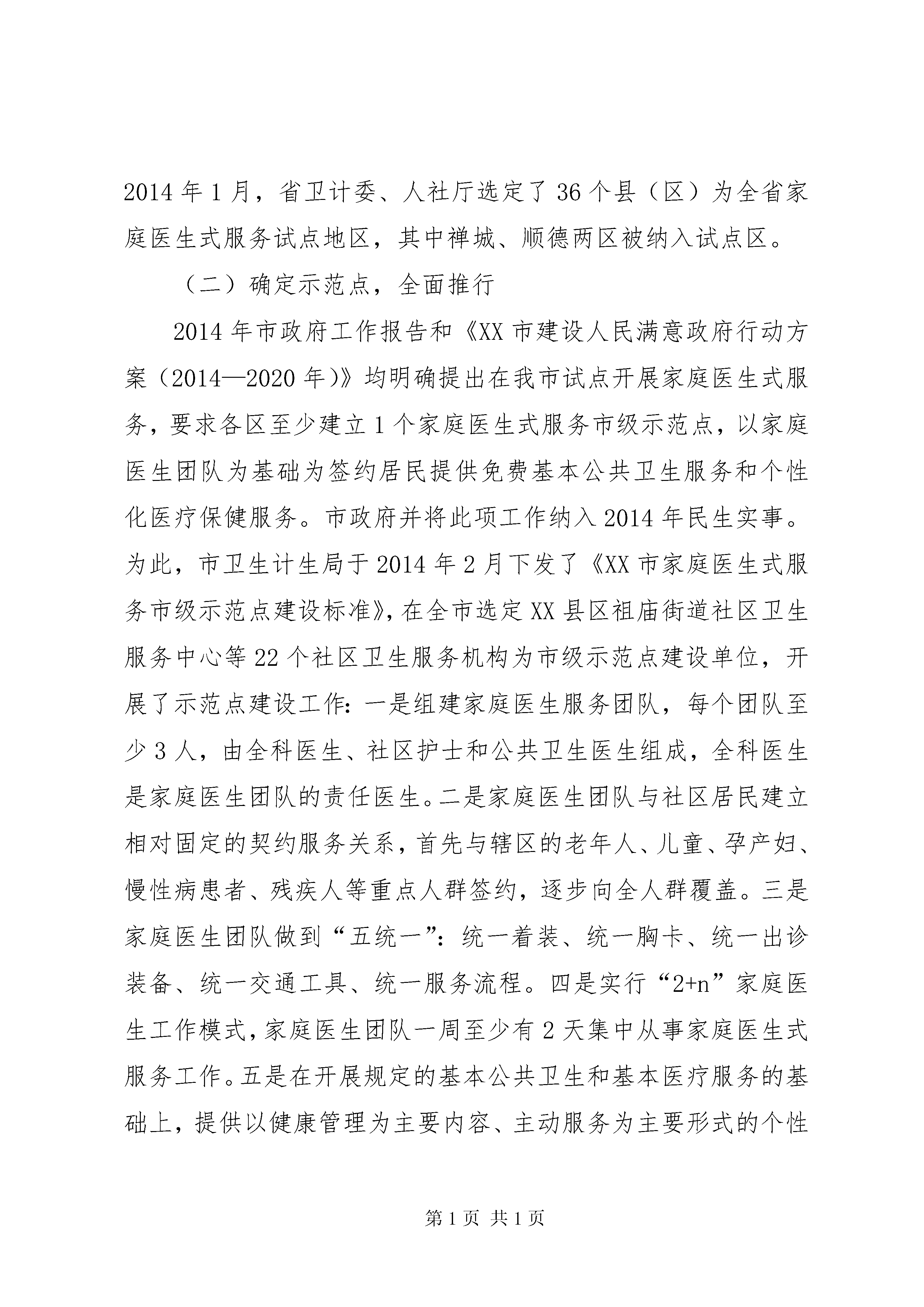 2014年1月，省卫计委、人社厅选定了36个县（区）为全省家庭医生式服务试点地区，其中禅城、顺德两区被纳入试点区。

（二）确定示范点，全面推行

2014年市政府工作报告和《XX市建设人民满意政府行动方案（2014—2020年)》均明确提出在我市试点开展家庭医生式服务，要求各区至少建立1个家庭医生式服务市级示范点，以家庭医生团队为基础为签约居民提供免费基本公共卫生服务和个性化医疗保健服务。市政府并将此项工作纳入2014年民生实事。为此，市卫生计生局于2014年2月下发了《XX市家庭医生式服务市级示范点建设标准》，在全市选定XX县区祖庙街道社区卫生服务中心等22个社区卫生服务机构为市级示范点建设单位，开展了示范点建设工作：一是组建家庭医生服务团队，每个团队至少3人，由全科医生、社区护士和公共卫生医生组成，全科医生是家庭医生团队的责任医生。二是家庭医生团队与社区居民建立相对固定的契约服务关系，首先与辖区的老年人、儿童、孕产妇、慢性病患者、残疾人等重点人群签约，逐步向全人群覆盖。三是家庭医生团队做到“五统一”：统一着装、统一胸卡、统一出诊装备、统一交通工具、统一服务流程。四是实行“2+n”家庭医生工作模式，家庭医生团队一周至少有2天集中从事家庭医生式服务工作。五是在开展规定的基本公共卫生和基本医疗服务的基础上，提供以健康管理为主要内容、主动服务为主要形式的个性

第1页 共1页